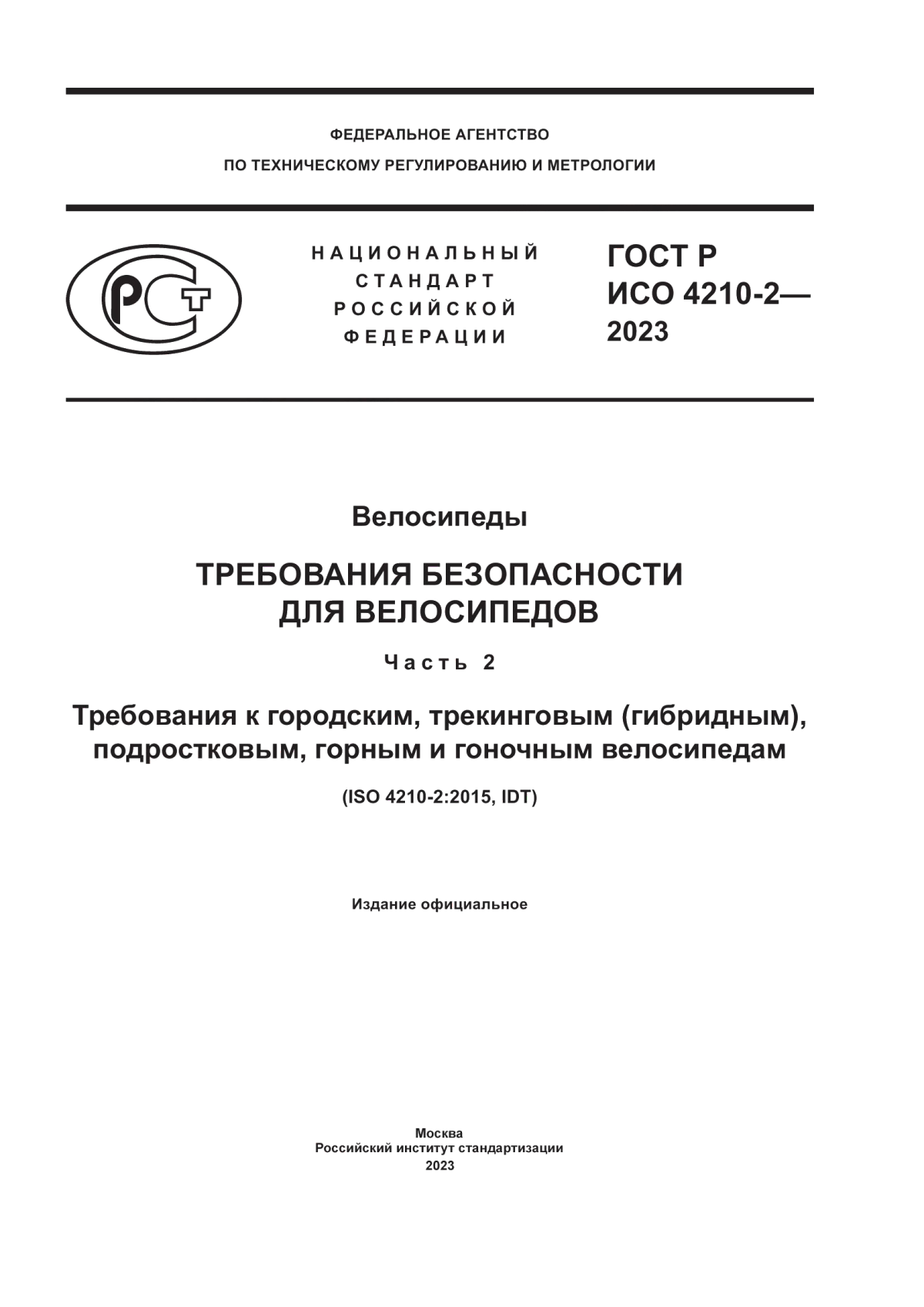 ФЕДЕРАЛЬНОЕ АГЕНТСТВО
ПО ТЕХНИЧЕСКОМУ РЕГУЛИРОВАНИЮ И МЕТРОЛОГИИ

РСТ

НАЦИОНАЛЬНЫЙ
СТАНДАРТ
РОССИЙСКОЙ
ФЕДЕРАЦИИ

ГОСТ Р
ИСО 4210-2—
2023

Велосипеды

ТРЕБОВАНИЯ БЕЗОПАСНОСТИ
ДЛЯ ВЕЛОСИПЕДОВ

Часть 2

Требования к городским, трекинговым (гибридным), подростковым, горным и гоночным велосипедам

(ISO 4210-2:2015, IDT)

Издание официальное

Москва
Российский институт стандартизации
2023